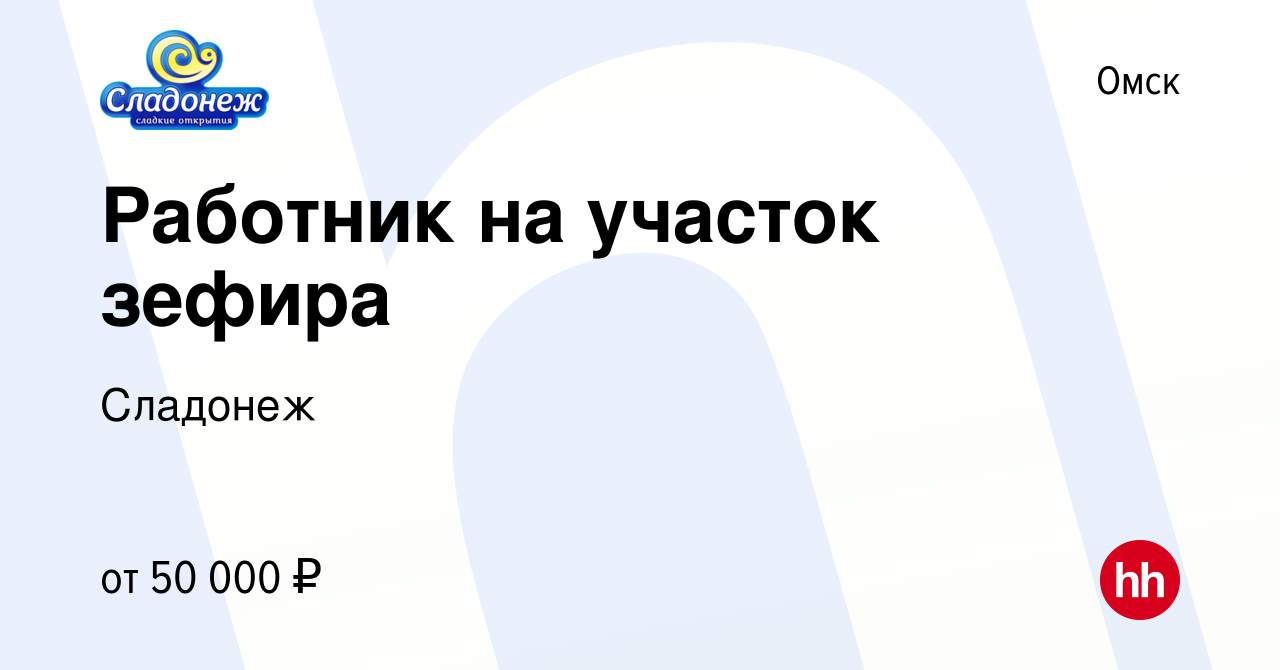 Сладонеж
сладкие открытия

Омск

Работник на участок зефира

Сладонеж

от 50 000 ₽

hh